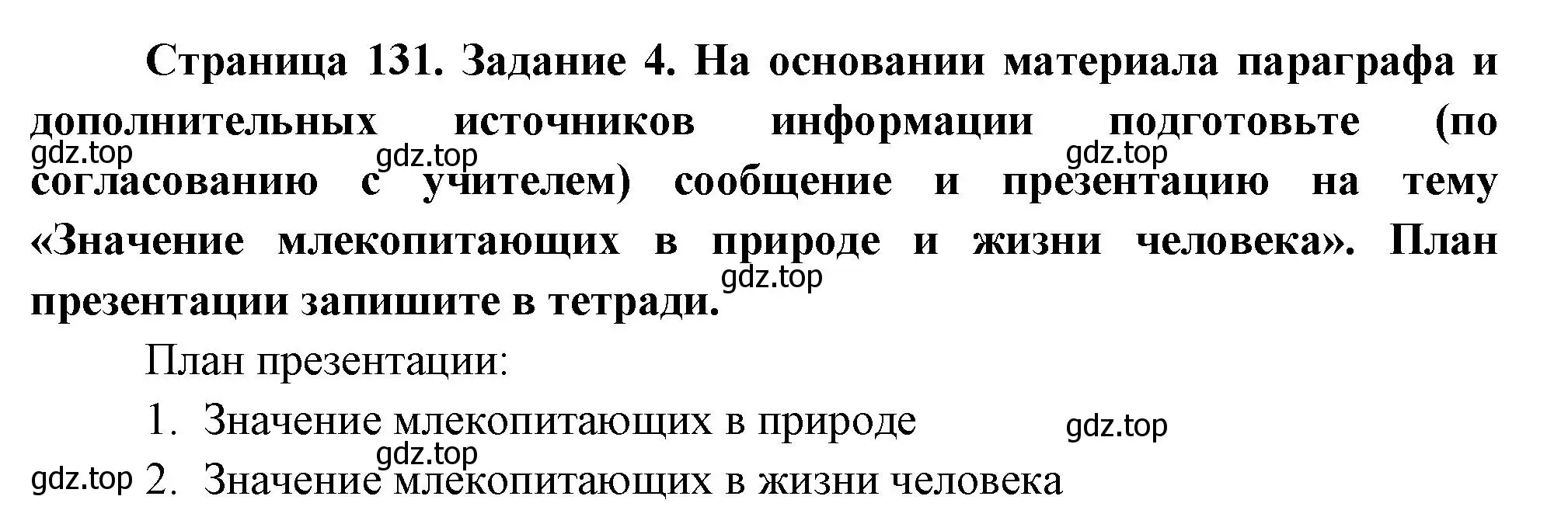 Страница 131. Задание 4. На основании материала параграфа и дополнительных источников информации подготовьте (по согласованию с учителем) сообщение и презентацию на тему «Значение млекопитающих в природе и жизни человека». План презентации запишите в тетради.

gdz.top gdz.top gdz.top gdz.top

План презентации:

1. Значение млекопитающих в природе

gdz.top gdz.top gdz.top

2. Значение млекопитающих в жизни человека